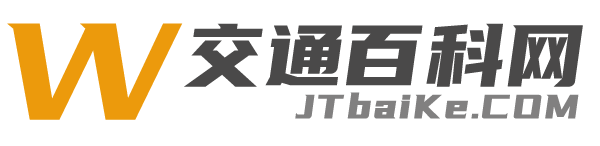 W 交通百科网
JTbaiKe.COM